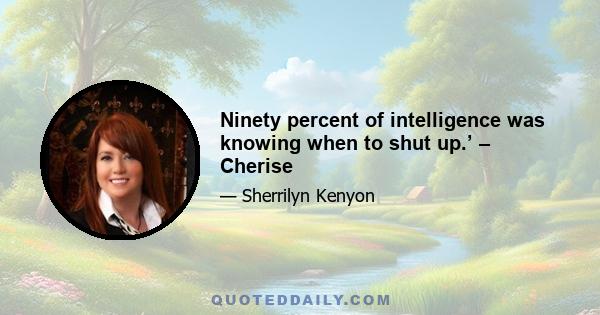 Ninety percent of intelligence was knowing when to shut up.’ – Cherise

— Sherrilyn Kenyon

QUOTEDDAILY.COM